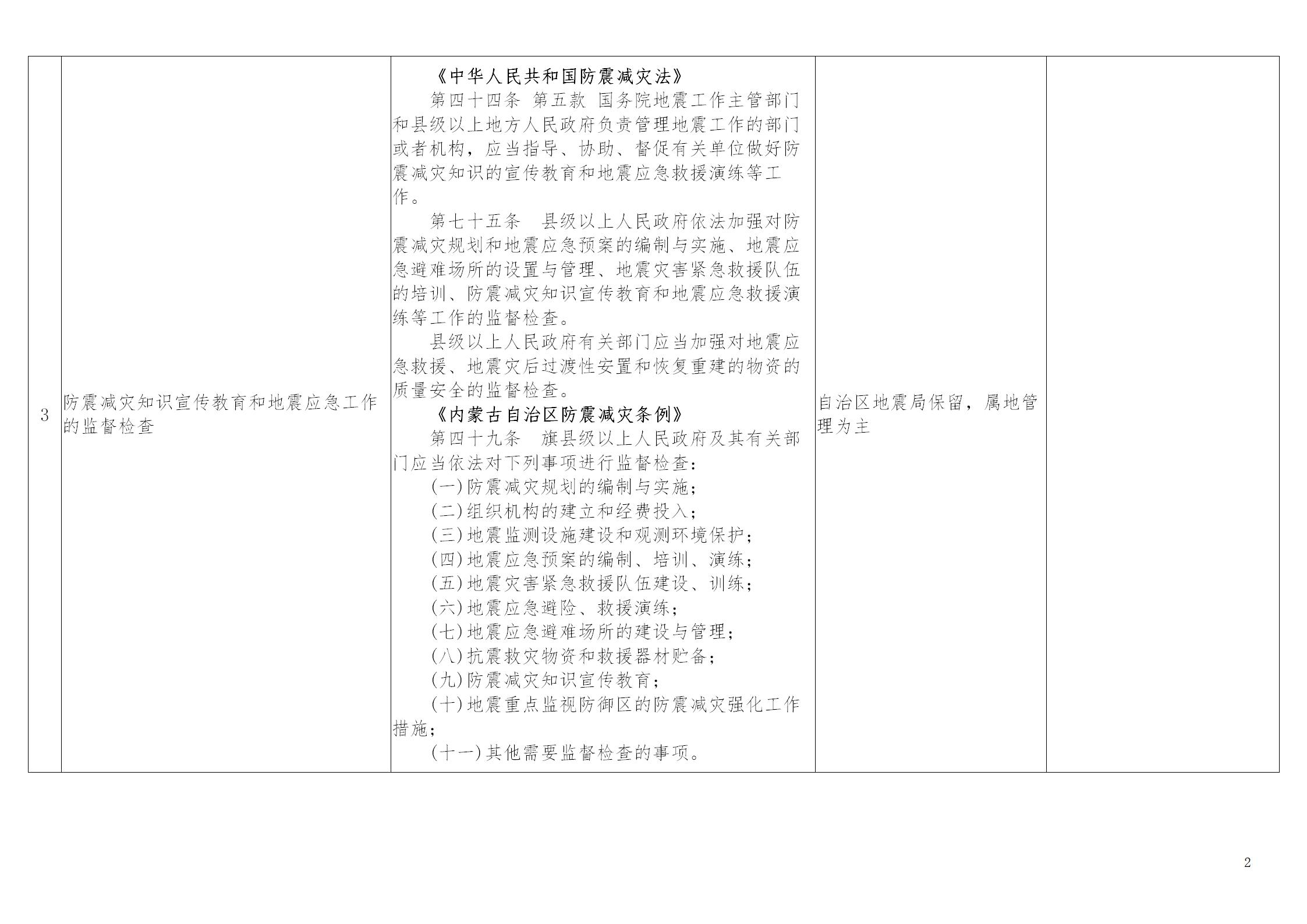 | 3 | 防震减灾知识宣传教育和地震应急工作的监督检查 | 《中华人民共和国防震减灾法》<br>第四十四条 第五款 国务院地震工作主管部门和县级以上地方人民政府负责管理地震工作的部门或者机构，应当指导、协助、督促有关单位做好防震减灾知识的宣传教育和地震应急救援演练等工作。<br>第七十五条 县级以上人民政府依法加强对防震减灾规划和地震应急预案的编制与实施、地震应急避难场所的设置与管理、地震灾害紧急救援队伍的培训、防震减灾知识宣传教育和地震应急救援演练等工作的监督检查。<br>县级以上人民政府有关部门应当加强对地震应急救援、地震灾后过渡性安置和恢复重建的物资的质量安全的监督检查。<br>《内蒙古自治区防震减灾条例》<br>第四十九条 旗县级以上人民政府及其有关部门应当依法对下列事项进行监督检查：<br>(一)防震减灾规划的编制与实施；<br>(二)组织机构的建立和经费投入；<br>(三)地震监测设施建设和观测环境保护；<br>(四)地震应急预案的编制、培训、演练；<br>(五)地震灾害紧急救援队伍建设、训练；<br>(六)地震应急避险、救援演练；<br>(七)地震应急避难场所的建设与管理；<br>(八)抗震救灾物资和救援器材贮备；<br>(九)防震减灾知识宣传教育；<br>(十)地震重点监视防御区的防震减灾强化工作措施；<br>(十一)其他需要监督检查的事项。 | 自治区地震局保留，属地管理为主 | |

2